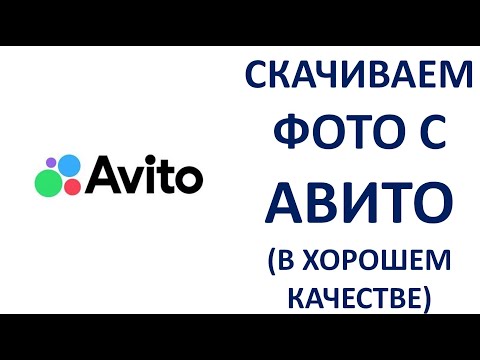 Avito

СКАЧИВАЕМ ФОТО С АВИТО (В ХОРОШЕМ КАЧЕСТВЕ)